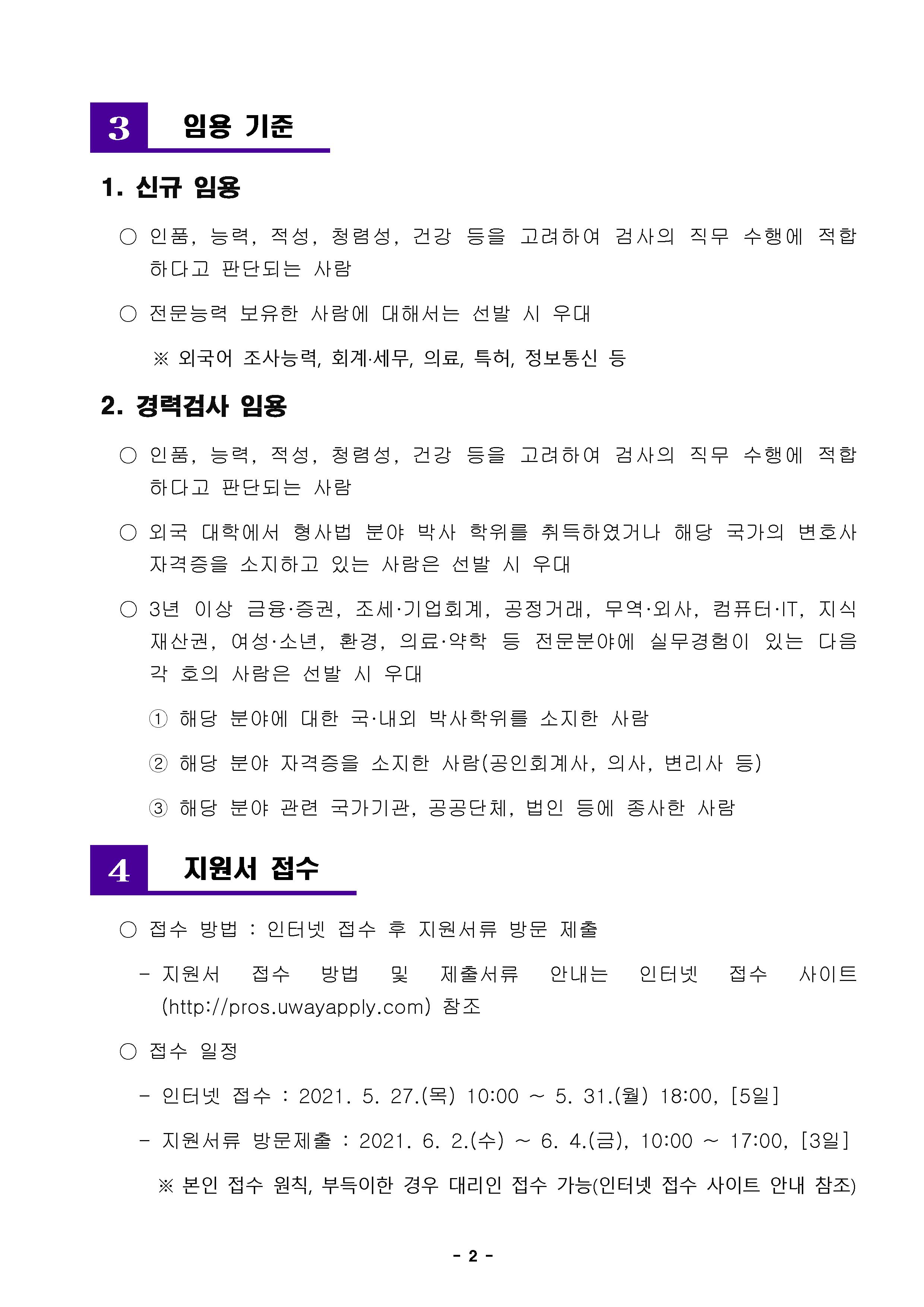 3 임용 기준

1. 신규 임용

○ 인품, 능력, 적성, 청렴성, 건강 등을 고려하여 검사의 직무 수행에 적합하다고 판단되는 사람

○ 전문능력 보유한 사람에 대해서는 선발 시 우대

※ 외국어 조사능력, 회계·세무, 의료, 특허, 정보통신 등

2. 경력검사 임용

○ 인품, 능력, 적성, 청렴성, 건강 등을 고려하여 검사의 직무 수행에 적합하다고 판단되는 사람

○ 외국 대학에서 형사법 분야 박사 학위를 취득하였거나 해당 국가의 변호사 자격증을 소지하고 있는 사람은 선발 시 우대

○ 3년 이상 금융·증권, 조세·기업회계, 공정거래, 무역·외사, 컴퓨터·IT, 지식재산권, 여성·소년, 환경, 의료·약학 등 전문분야에 실무경험이 있는 다음 각 호의 사람은 선발 시 우대

① 해당 분야에 대한 국·내외 박사학위를 소지한 사람

② 해당 분야 자격증을 소지한 사람(공인회계사, 의사, 변리사 등)

③ 해당 분야 관련 국가기관, 공공단체, 법인 등에 종사한 사람

4 지원서 접수

○ 접수 방법 : 인터넷 접수 후 지원서류 방문 제출

- 지원서 접수 방법 및 제출서류 안내는 인터넷 접수 사이트 (http://pros.uwayapply.com) 참조

○ 접수 일정

- 인터넷 접수 : 2021. 5. 27.(목) 10:00 ~ 5. 31.(월) 18:00, [5일]

- 지원서류 방문제출 : 2021. 6. 2.(수) ~ 6. 4.(금), 10:00 ~ 17:00, [3일]

※ 본인 접수 원칙, 부득이한 경우 대리인 접수 가능(인터넷 접수 사이트 안내 참조)

- 2 -